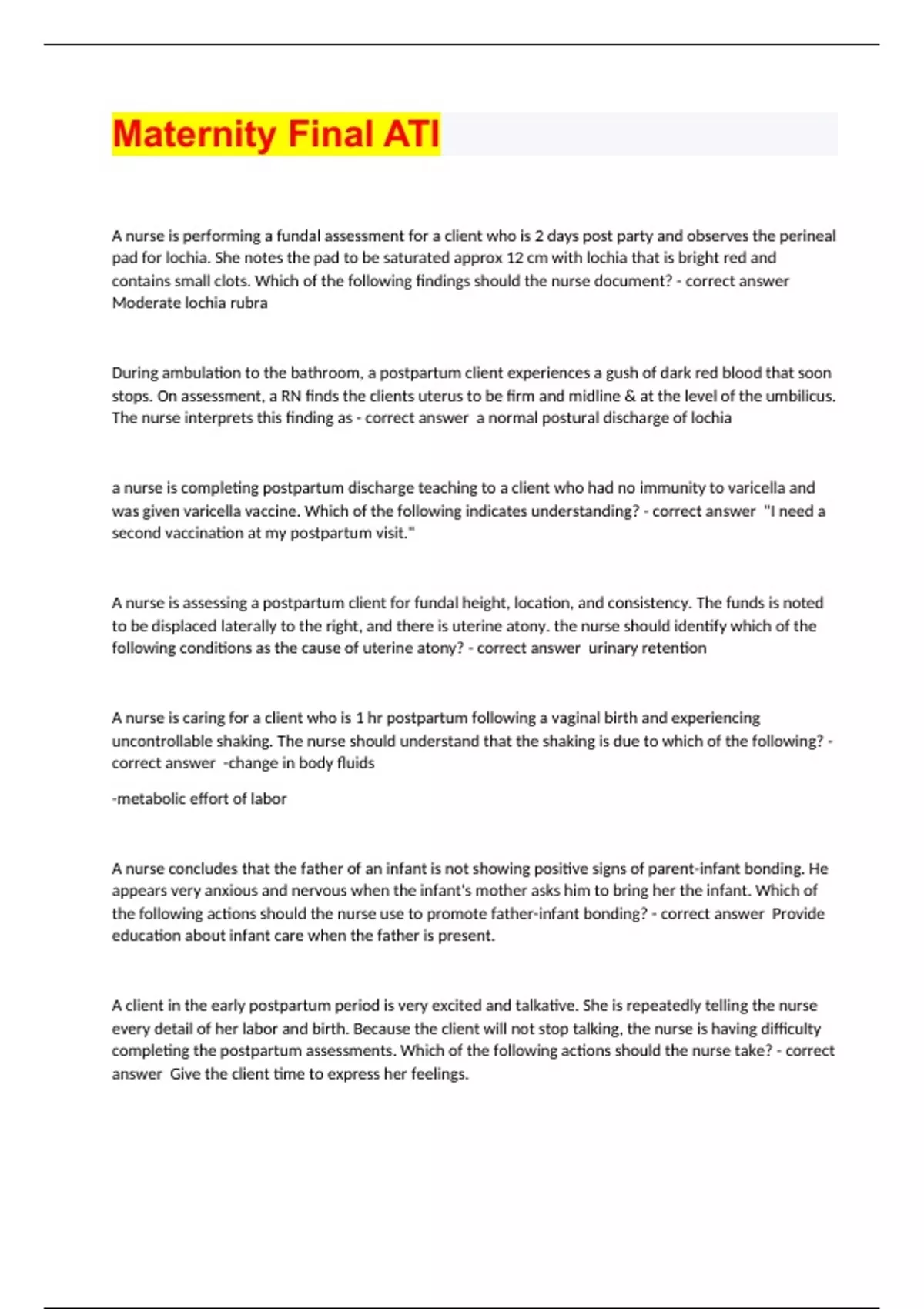 Maternity Final ATI

A nurse is performing a fundal assessment for a client who is 2 days post party and observes the perineal pad for lochia. She notes the pad to be saturated approx 12 cm with lochia that is bright red and contains small clots. Which of the following findings should the nurse document? - correct answer Moderate lochia rubra

During ambulation to the bathroom, a postpartum client experiences a gush of dark red blood that soon stops. On assessment, a RN finds the clients uterus to be firm and midline & at the level of the umbilicus. The nurse interprets this finding as - correct answer a normal postural discharge of lochia

a nurse is completing postpartum discharge teaching to a client who had no immunity to varicella and was given varicella vaccine. Which of the following indicates understanding? - correct answer "I need a second vaccination at my postpartum visit."

A nurse is assessing a postpartum client for fundal height, location, and consistency. The funds is noted to be displaced laterally to the right, and there is uterine atony. the nurse should identify which of the following conditions as the cause of uterine atony? - correct answer urinary retention

A nurse is caring for a client who is 1 hr postpartum following a vaginal birth and experiencing uncontrollable shaking. The nurse should understand that the shaking is due to which of the following? - correct answer -change in body fluids

-metabolic effort of labor

A nurse concludes that the father of an infant is not showing positive signs of parent-infant bonding. He appears very anxious and nervous when the infant's mother asks him to bring her the infant. Which of the following actions should the nurse use to promote father-infant bonding? - correct answer Provide education about infant care when the father is present.

A client in the early postpartum period is very excited and talkative. She is repeatedly telling the nurse every detail of her labor and birth. Because the client will not stop talking, the nurse is having difficulty completing the postpartum assessments. Which of the following actions should the nurse take? - correct answer Give the client time to express her feelings.